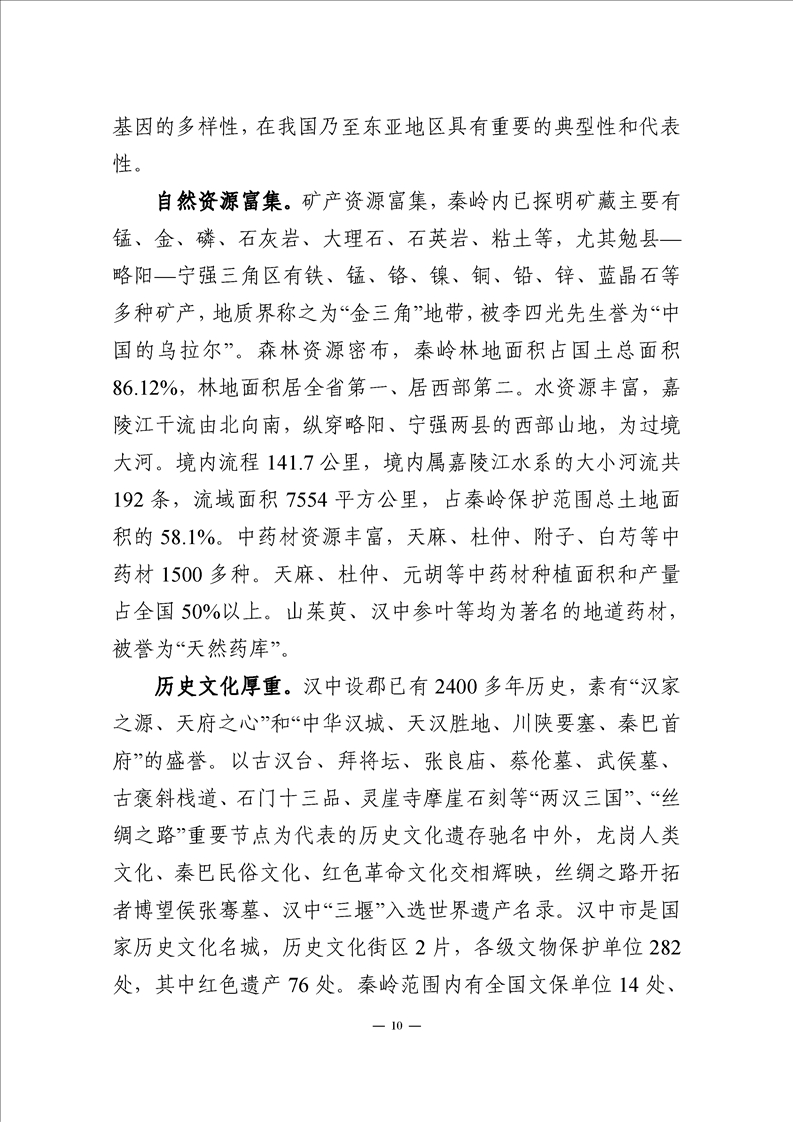 基因的多样性，在我国乃至东亚地区具有重要的典型性和代表性。

自然资源富集。矿产资源富集，秦岭内已探明矿藏主要有锰、金、磷、石灰岩、大理石、石英岩、粘土等，尤其勉县—略阳—宁强三角区有铁、锰、铬、镍、铜、铅、锌、蓝晶石等多种矿产，地质界称之为“金三角”地带，被李四光先生誉为“中国的乌拉尔”。森林资源密布，秦岭林地面积占国土总面积86.12%，林地面积居全省第一、居西部第二。水资源丰富，嘉陵江干流由北向南，纵穿略阳、宁强两县的西部山地，为过境大河。境内流程141.7公里，境内属嘉陵江水系的大小河流共192条，流域面积7554平方公里，占秦岭保护范围总土地面积的58.1%。中药材资源丰富，天麻、杜仲、附子、白芍等中药材1500多种。天麻、杜仲、元胡等中药材种植面积和产量占全国50%以上。山茱萸、汉中参叶等均为著名的地道药材，被誉为“天然药库”。

历史文化厚重。汉中设郡已有2400多年历史，素有“汉家之源、天府之心”和“中华汉城、天汉胜地、川陕要塞、秦巴首府”的盛誉。以古汉台、拜将坛、张良庙、蔡伦墓、武侯墓、古褒斜栈道、石门十三品、灵崖寺摩崖石刻等“两汉三国”、“丝绸之路”重要节点为代表的历史文化遗存驰名中外，龙岗人类文化、秦巴民俗文化、红色革命文化交相辉映，丝绸之路开拓者博望侯张骞墓、汉中“三堰”入选世界遗产名录。汉中市是国家历史文化名城，历史文化街区2片，各级文物保护单位282处，其中红色遗产76处。秦岭范围内有全国文保单位14处、

— 10 —